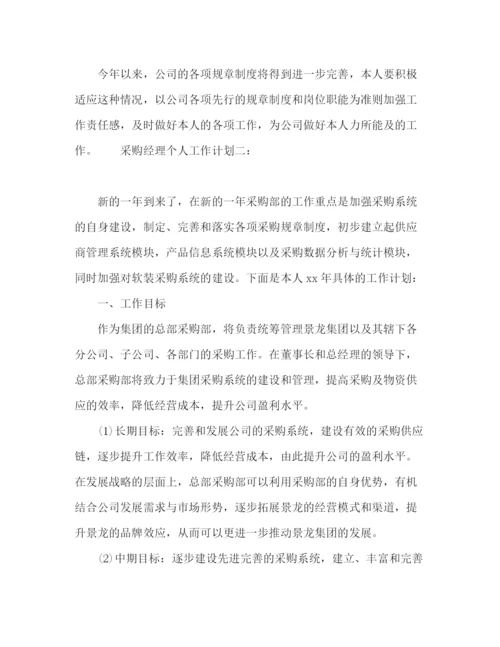 今年以来，公司的各项规章制度将得到进一步完善，本人要积极适应这种情况，以公司各项先行的规章制度和岗位职能为准则加强工作责任感，及时做好本人的各项工作，为公司做好本人力所能及的工作。　　采购经理个人工作计划二：

新的一年到来了，在新的一年采购部的工作重点是加强采购系统的自身建设，制定、完善和落实各项采购规章制度，初步建立起供应商管理系统模块，产品信息系统模块以及采购数据分析与统计模块，同时加强对软装采购系统的建设。下面是本人 xx 年具体的工作计划：

一、工作目标

作为集团的总部采购部，将负责统筹管理景龙集团以及其辖下各分公司、子公司、各部门的采购工作。在董事长和总经理的领导下，总部采购部将致力于集团采购系统的建设和管理，提高采购及物资供应的效率，降低经营成本，提升公司盈利水平。

⑴长期目标：完善和发展公司的采购系统，建设有效的采购供应链，逐步提升工作效率，降低经营成本，由此提升公司的盈利水平。在发展战略的层面上，总部采购部可以利用采购部的自身优势，有机结合公司发展需求与市场形势，逐步拓展景龙的经营模式和渠道，提升景龙的品牌效应，从而可以更进一步推动景龙集团的发展。

⑵中期目标：逐步建设先进完善的采购系统，建立、丰富和完善